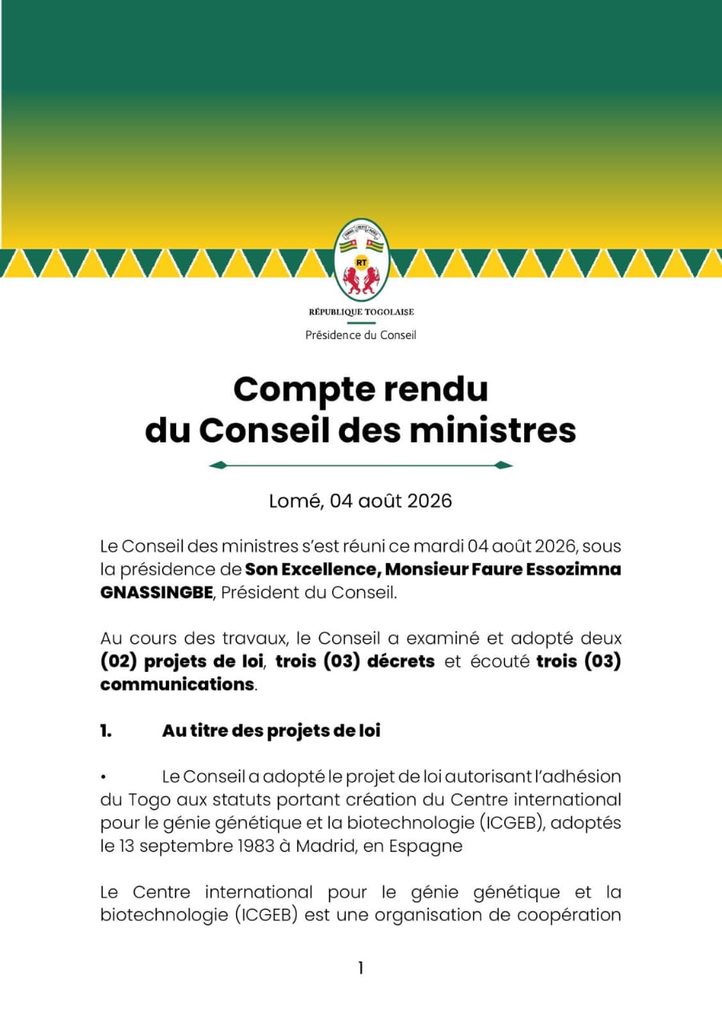 RT

RÉPUBLIQUE TOGOLAISE

Présidence du Conseil

Compte rendu du Conseil des ministres

Lomé, 04 août 2026

Le Conseil des ministres s'est réuni ce mardi 04 août 2026, sous la présidence de Son Excellence, Monsieur Faure Essozimna GNASSINGBE, Président du Conseil.

Au cours des travaux, le Conseil a examiné et adopté deux (02) projets de loi, trois (03) décrets et écouté trois (03) communications.

1. Au titre des projets de loi

• Le Conseil a adopté le projet de loi autorisant l'adhésion du Togo aux statuts portant création du Centre international pour le génie génétique et la biotechnologie (ICGEB), adoptés le 13 septembre 1983 à Madrid, en Espagne

Le Centre international pour le génie génétique et la biotechnologie (ICGEB) est une organisation de coopération

1